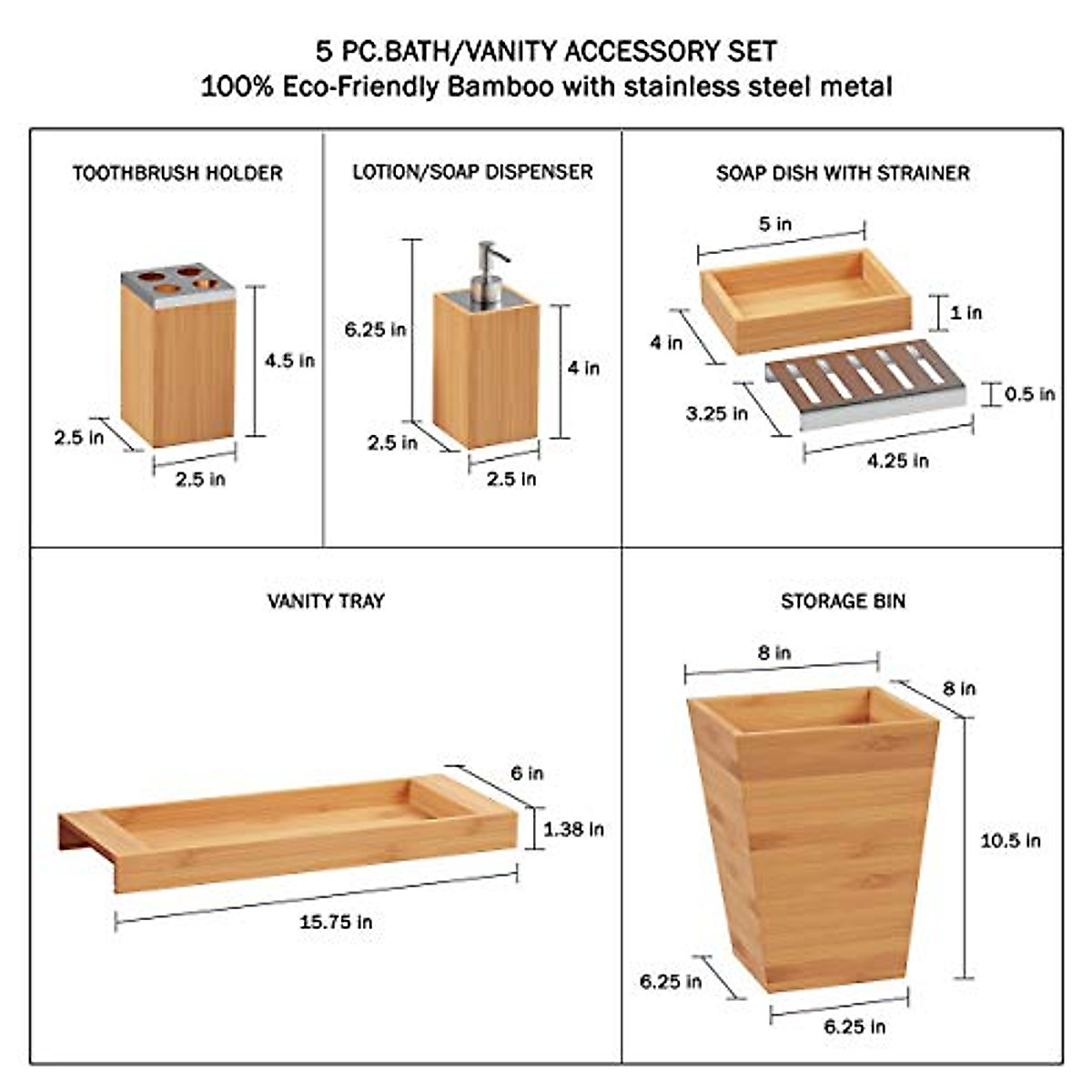 5 PC.BATH/VANITY ACCESSORY SET
100% Eco-Friendly Bamboo with stainless steel metal

TOOTHBRUSH HOLDER

4.5 in
2.5 in
2.5 in

LOTION/SOAP DISPENSER

6.25 in
4 in
2.5 in
2.5 in

SOAP DISH WITH STRAINER

5 in
1 in
4 in
0.5 in
3.25 in
4.25 in

VANITY TRAY

6 in
1.38 in
15.75 in

STORAGE BIN

8 in
8 in
10.5 in
6.25 in
6.25 in